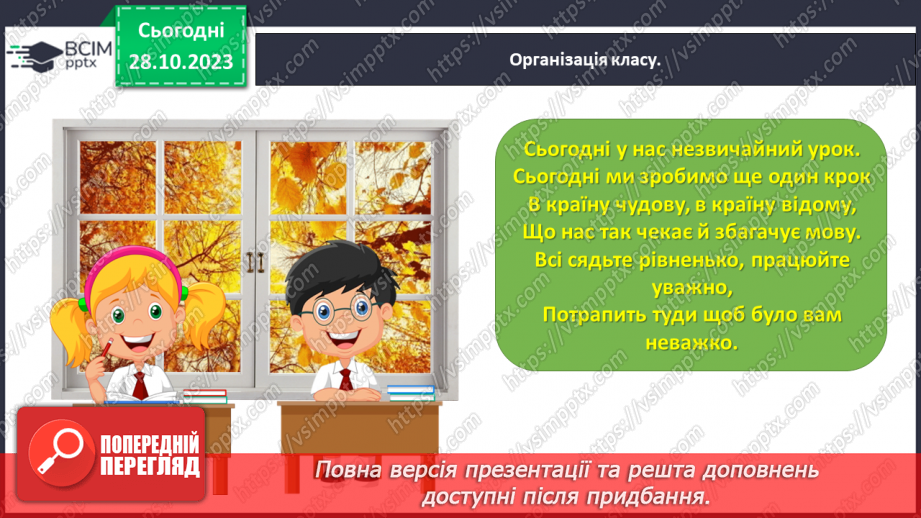 ВСІМ pptx

Сьогодні 28.10.2023

Організація класу.

Сьогодні у нас незвичайний урок.
Сьогодні ми зробимо ще один крок
В країну чудову, в країну відому,
Що нас так чекає й збагачує мову.
Всі сядьте рівненько, працюйте уважно,
Потрапить туди щоб було вам неважко.

ПОПЕРЕДНІЙ ПЕРЕГЛЯД

Повна версія презентації та решта доповнень доступні після придбання.

https://vsimpptx.com